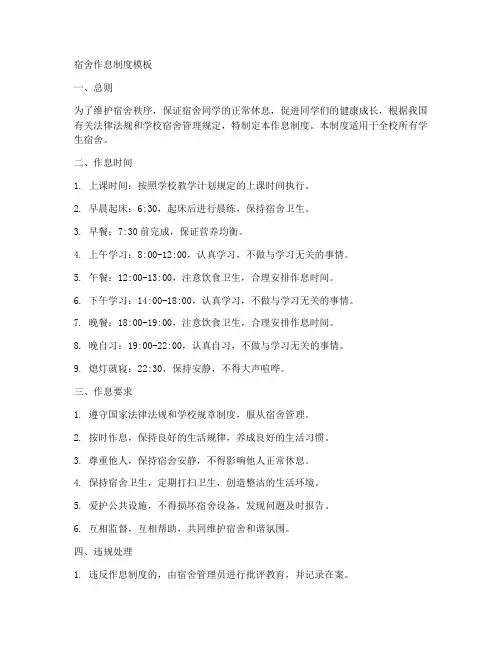 宿舍作息制度模板

一、总则

为了维护宿舍秩序，保证宿舍同学的正常休息，促进同学们的健康成长，根据我国有关法律法规和学校宿舍管理规定，特制定本作息制度。本制度适用于全校所有学生宿舍。

二、作息时间

1. 上课时间：按照学校教学计划规定的上课时间执行。

2. 早晨起床：6:30，起床后进行晨练，保持宿舍卫生。

3. 早餐：7:30 前完成，保证营养均衡。

4. 上午学习：8:00-12:00，认真学习，不做与学习无关的事情。

5. 午餐：12:00-13:00，注意饮食卫生，合理安排作息时间。

6. 下午学习：14:00-18:00，认真学习，不做与学习无关的事情。

7. 晚餐：18:00-19:00，注意饮食卫生，合理安排作息时间。

8. 晚自习：19:00-22:00，认真自习，不做与学习无关的事情。

9. 熄灯就寝：22:30，保持安静，不得大声喧哗。

三、作息要求

1. 遵守国家法律法规和学校规章制度，服从宿舍管理。

2. 按时作息，保持良好的生活规律，养成良好的生活习惯。

3. 尊重他人，保持宿舍安静，不得影响他人正常休息。

4. 保持宿舍卫生，定期打扫卫生，创造整洁的生活环境。

5. 爱护公共设施，不得损坏宿舍设备，发现问题及时报告。

6. 互相监督，互相帮助，共同维护宿舍和谐氛围。

四、违规处理

1. 违反作息制度的，由宿舍管理员进行批评教育，并记录在案。